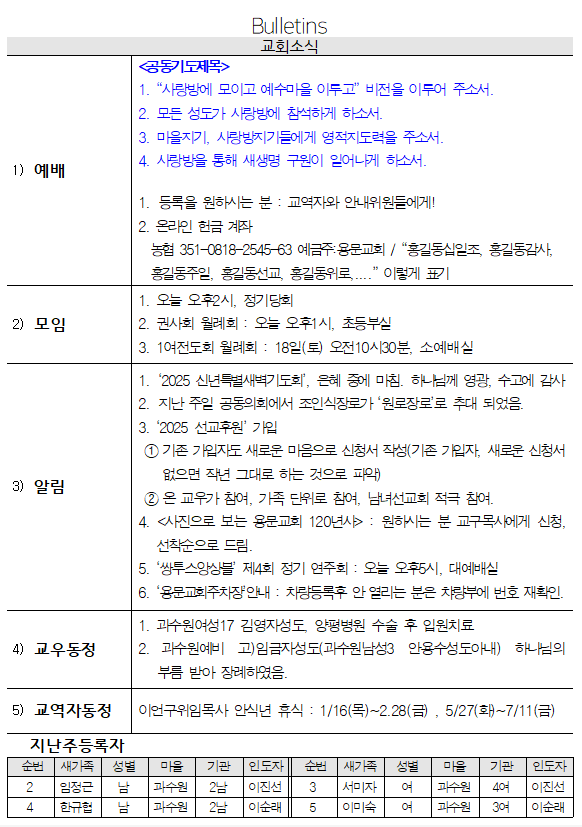 Bulletins

교회소식

| | |
|---|---|
| 1) 예배 | <공동기도제목><br>1. "사랑방에 모이고 예수마을 이루고" 비전을 이루어 주소서.<br>2. 모든 성도가 사랑방에 참석하게 하소서.<br>3. 마을지기, 사랑방지기들에게 영적지도력을 주소서.<br>4. 사랑방을 통해 새생명 구원이 일어나게 하소서.<br><br>1. 등록을 원하시는 분 : 교역자와 안내위원들에게!<br>2. 온라인 헌금 계좌<br>농협 351-0818-2545-63 예금주:용문교회 / "홍길동십일조, 홍길동감사, 홍길동주일, 홍길동선교, 홍길동위로,...." 이렇게 표기 |
| 2) 모임 | 1. 오늘 오후2시, 정기당회<br>2. 권사회 월례회 : 오늘 오후1시, 초등부실<br>3. 1여전도회 월례회 : 18일(토) 오전10시30분, 소예배실 |
| 3) 알림 | 1. '2025 신년특별새벽기도회', 은혜 중에 마침. 하나님께 영광, 수고에 감사<br>2. 지난 주일 공동의회에서 조인식장로가 '원로장로'로 추대 되었음.<br>3. '2025 선교후원' 가입<br>① 기존 가입자도 새로운 마음으로 신청서 작성(기존 가입자, 새로운 신청서 없으면 작년 그대로 하는 것으로 파악)<br>② 온 교우가 참여, 가족 단위로 참여, 남녀선교회 적극 참여.<br>4. <사진으로 보는 용문교회 120년사> : 원하시는 분 교구목사에게 신청, 선착순으로 드림.<br>5. '쌍투스앙상블' 제4회 정기 연주회 : 오늘 오후5시, 대예배실<br>6. '용문교회주차장'안내 : 차량등록후 안 열리는 분은 차량부에 번호 재확인. |
| 4) 교우동정 | 1. 과수원여성17 김영자성도, 양평병원 수술 후 입원치료<br>2. 과수원예비 고)임금자성도(과수원남성3 안용수성도아내) 하나님의 부름 받아 장례하였음. |
| 5) 교역자동정 | 이언구위임목사 안식년 휴식 : 1/16(목)~2.28(금) , 5/27(화)~7/11(금) |

지난주등록자

| 순번 | 새가족 | 성별 | 마을 | 기관 | 인도자 | 순번 | 새가족 | 성별 | 마을 | 기관 | 인도자 |
|---|---|---|---|---|---|---|---|---|---|---|---|
| 2 | 임정근 | 남 | 과수원 | 2남 | 이진선 | 3 | 서미자 | 여 | 과수원 | 4여 | 이진선 |
| 4 | 한규협 | 남 | 과수원 | 2남 | 이순래 | 5 | 이미숙 | 여 | 과수원 | 3여 | 이순래 |